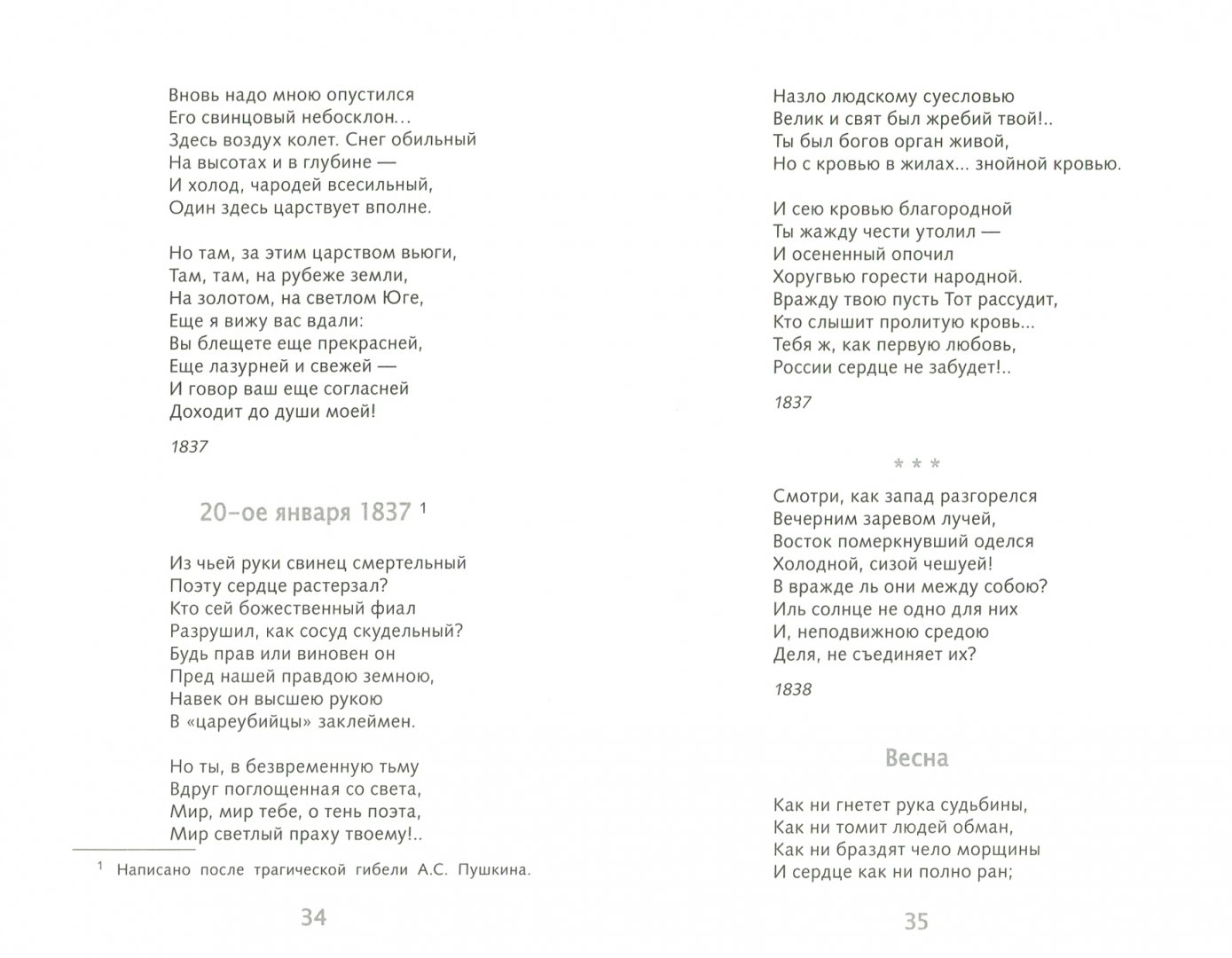 Вновь надо мною опустился
Его свинцовый небосклон...
Здесь воздух колет. Снег обильный
На высотах и в глубине —
И холод, чародей всесильный,
Один здесь царствует вполне.

Но там, за этим царством вьюги,
Там, там, на рубеже земли,
На золотом, на светлом Юге,
Еще я вижу вас вдали:
Вы блещете еще прекрасней,
Еще лазурней и свежей —
И говор ваш еще согласней
Доходит до души моей!

1837

20-ое января 1837 $^1$

Из чьей руки свинец смертельный
Поэту сердце растерзал?
Кто сей божественный фиал
Разрушил, как сосуд скудельный?
Будь прав или виновен он
Пред нашей правдою земною,
Навек он высшею рукою
В «цареубийцы» заклеймен.

Но ты, в безвременную тьму
Вдруг поглощенная со света,
Мир, мир тебе, о тень поэта,
Мир светлый праху твоему!..

$^1$ Написано после трагической гибели А.С. Пушкина.

34

Назло людскому суесловью
Велик и свят был жребий твой!..
Ты был богов орган живой,
Но с кровью в жилах... знойной кровью.

И сею кровью благородной
Ты жажду чести утолил —
И осененный опочил
Хоругвью горести народной.
Вражду твою пусть Тот рассудит,
Кто слышит пролитую кровь...
Тебя ж, как первую любовь,
России сердце не забудет!..

1837

* * *

Смотри, как запад разгорелся
Вечерним заревом лучей,
Восток померкнувший оделся
Холодной, сизой чешуей!
В вражде ль они между собою?
Иль солнце не одно для них
И, неподвижною средою
Деля, не съединяет их?

1838

Весна

Как ни гнетет рука судьбины,
Как ни томит людей обман,
Как ни браздят чело морщины
И сердце как ни полно ран;

35